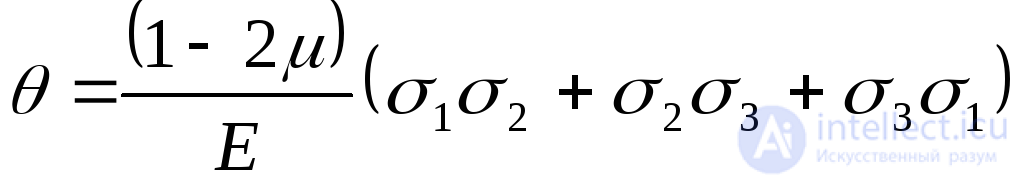 $\theta = \frac{(1 - 2\mu)}{E}(\sigma_1\sigma_2 + \sigma_2\sigma_3 + \sigma_3\sigma_1)$

intellect.icu
Искусственный разум